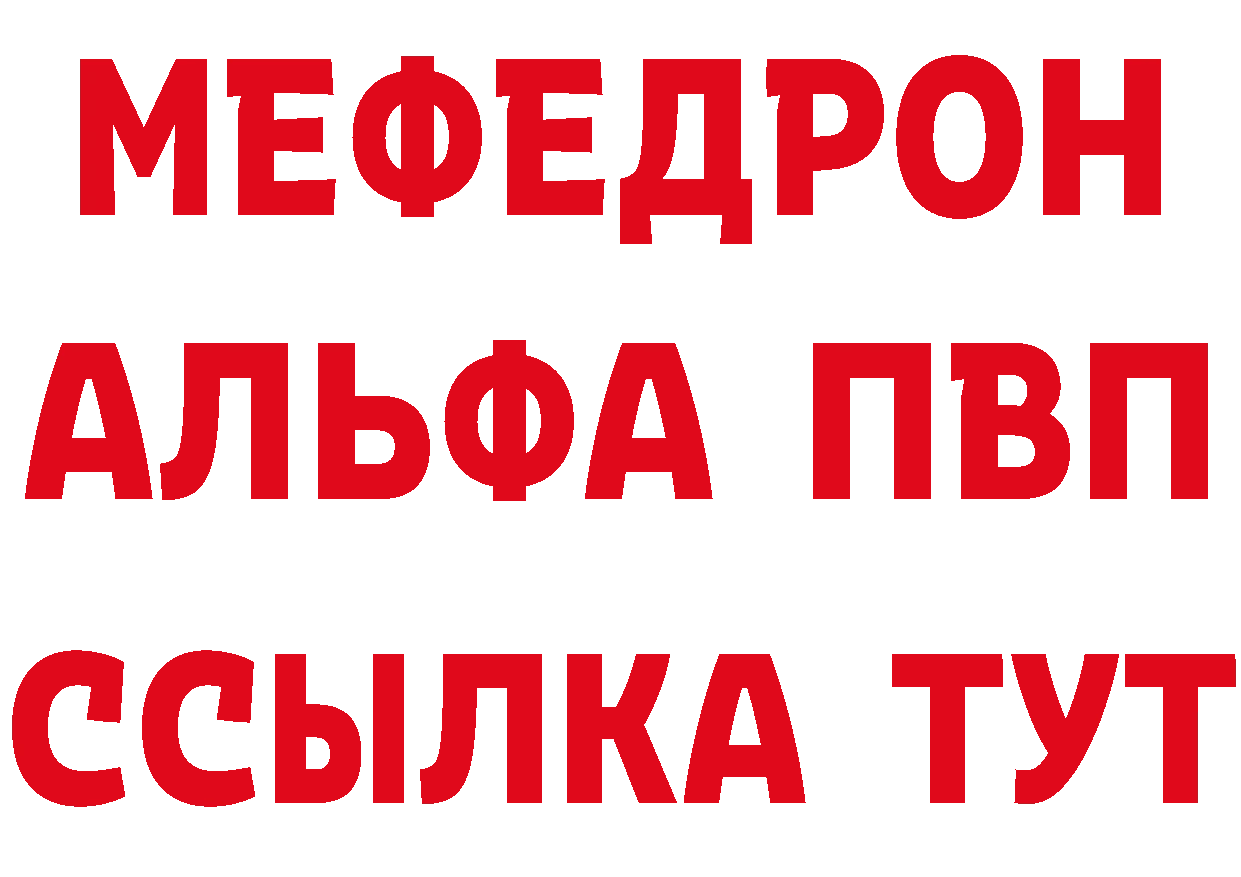 МЕФЕДРОН
АЛЬФА ПВП
ССЫЛКА ТУТ